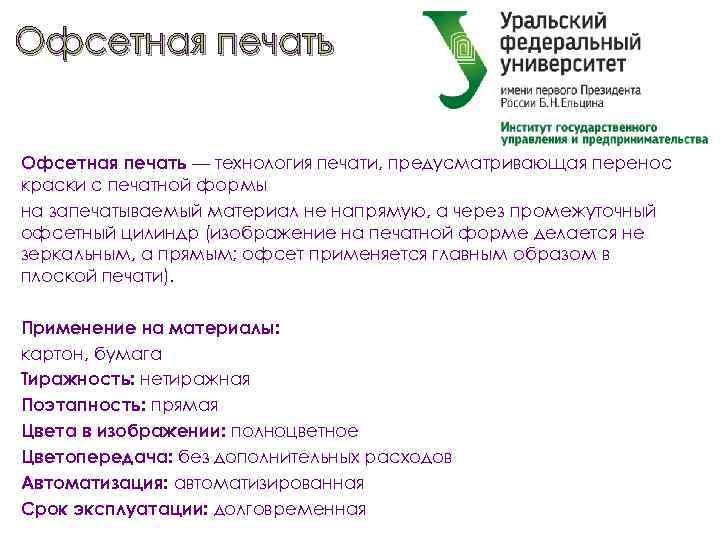 Офсетная печать

Уральский федеральный университет
имени первого Президента России Б.Н.Ельцина
Институт государственного управления и предпринимательства

Офсетная печать — технология печати, предусматривающая перенос краски с печатной формы
на запечатываемый материал не напрямую, а через промежуточный офсетный цилиндр (изображение на печатной форме делается не зеркальным, а прямым; офсет применяется главным образом в плоской печати).

Применение на материалы:
картон, бумага
Тиражность: нетиражная
Поэтапность: прямая
Цвета в изображении: полноцветное
Цветопередача: без дополнительных расходов
Автоматизация: автоматизированная
Срок эксплуатации: долговременная